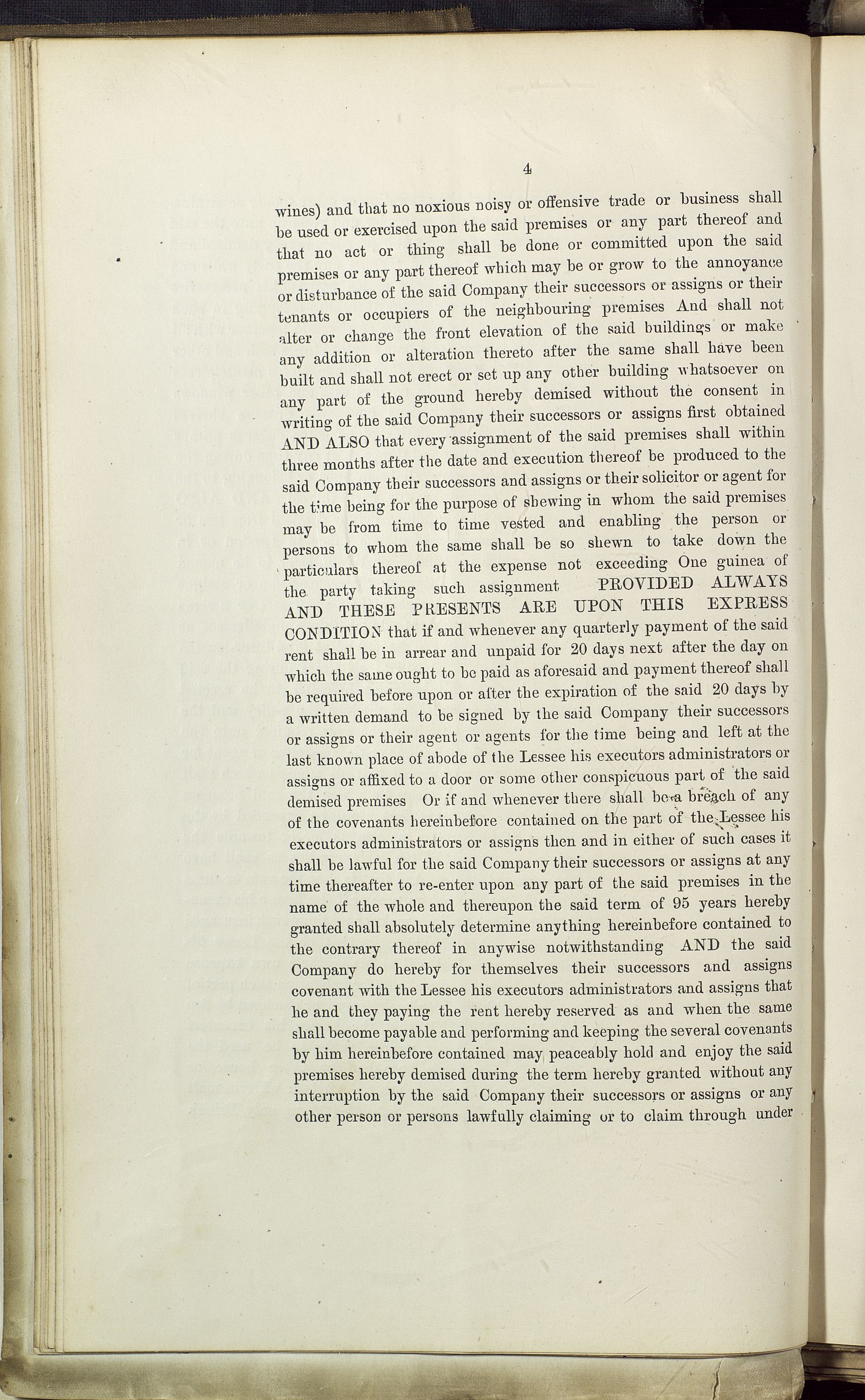 4

wines) and that no noxious noisy or offensive trade or business shall be used or exercised upon the said premises or any part thereof and that no act or thing shall be done or committed upon the said premises or any part thereof which may be or grow to the annoyance or disturbance of the said Company their successors or assigns or their tenants or occupiers of the neighbouring premises And shall not alter or change the front elevation of the said buildings or make any addition or alteration thereto after the same shall have been built and shall not erect or set up any other building whatsoever on any part of the ground hereby demised without the consent in writing of the said Company their successors or assigns first obtained AND ALSO that every assignment of the said premises shall within three months after the date and execution thereof be produced to the said Company their successors and assigns or their solicitor or agent for the time being for the purpose of shewing in whom the said premises may be from time to time vested and enabling the person or persons to whom the same shall be so shewn to take down the particulars thereof at the expense not exceeding One guinea of the party taking such assignment PROVIDED ALWAYS AND THESE PRESENTS ARE UPON THIS EXPRESS CONDITION that if and whenever any quarterly payment of the said rent shall be in arrear and unpaid for 20 days next after the day on which the same ought to be paid as aforesaid and payment thereof shall be required before upon or after the expiration of the said 20 days by a written demand to be signed by the said Company their successors or assigns or their agent or agents for the time being and left at the last known place of abode of the Lessee his executors administrators or assigns or affixed to a door or some other conspicuous part of the said demised premises Or if and whenever there shall be a breach of any of the covenants hereinbefore contained on the part of the Lessee his executors administrators or assigns then and in either of such cases it shall be lawful for the said Company their successors or assigns at any time thereafter to re-enter upon any part of the said premises in the name of the whole and thereupon the said term of 95 years hereby granted shall absolutely determine anything hereinbefore contained to the contrary thereof in anywise notwithstanding AND the said Company do hereby for themselves their successors and assigns covenant with the Lessee his executors administrators and assigns that he and they paying the rent hereby reserved as and when the same shall become payable and performing and keeping the several covenants by him hereinbefore contained may peaceably hold and enjoy the said premises hereby demised during the term hereby granted without any interruption by the said Company their successors or assigns or any other person or persons lawfully claiming or to claim through under